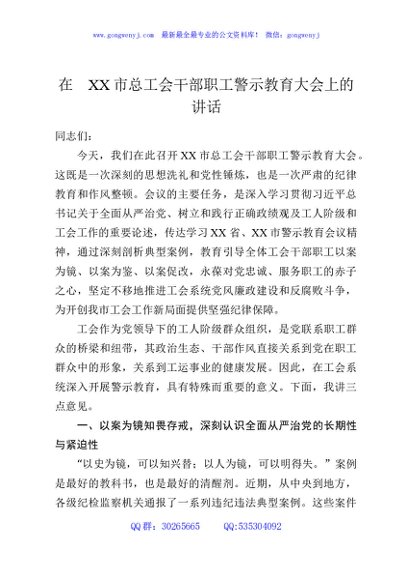 www.gongwenyj.com 最新最全最专业的公文资料库！ 微信：gongwenyj

在 XX市总工会干部职工警示教育大会上的讲话

同志们：

今天，我们在此召开XX市总工会干部职工警示教育大会。这既是一次深刻的思想洗礼和党性锤炼，也是一次严肃的纪律教育和作风整顿。会议的主要任务，是深入学习贯彻习近平总书记关于全面从严治党、树立和践行正确政绩观及工人阶级和工会工作的重要论述，传达学习XX省、XX市警示教育会议精神，通过深刻剖析典型案例，教育引导全体工会干部职工以案为镜、以案为鉴、以案促改，永葆对党忠诚、服务职工的赤子之心，坚定不移地推进工会系统党风廉政建设和反腐败斗争，为开创我市工会工作新局面提供坚强纪律保障。

工会作为党领导下的工人阶级群众组织，是党联系职工群众的桥梁和纽带，其政治生态、干部作风直接关系到党在职工群众中的形象，关系到工运事业的健康发展。因此，在工会系统深入开展警示教育，具有特殊而重要的意义。下面，我讲三点意见。

一、以案为镜知畏存戒，深刻认识全面从严治党的长期性与紧迫性

“以史为镜，可以知兴替；以人为镜，可以明得失。”案例是最好的教科书，也是最好的清醒剂。近期，从中央到地方，各级纪检监察机关通报了一系列违纪违法典型案例。这些案件

QQ群：30265665 QQ:535304092